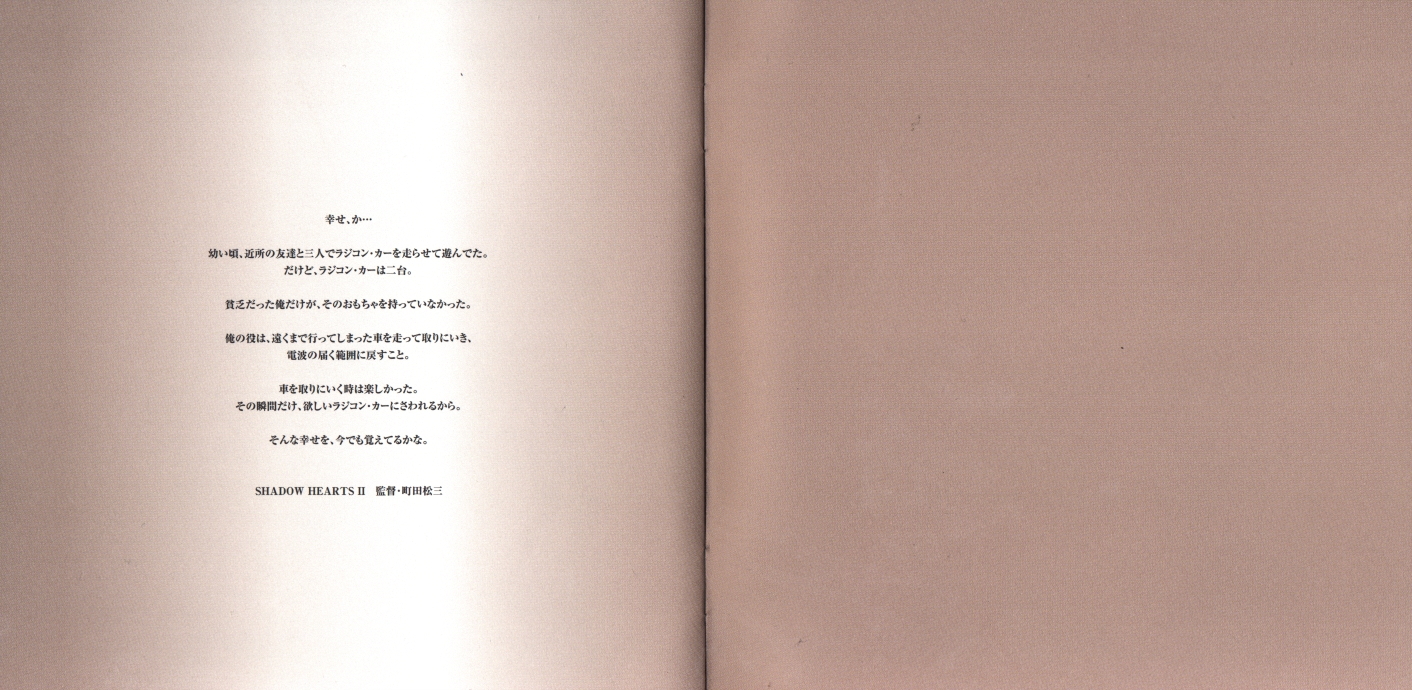 幸せ、か…

幼い頃、近所の友達と三人でラジコン・カーを走らせて遊んでた。
だけど、ラジコン・カーは二台。

貧乏だった俺だけが、そのおもちゃを持っていなかった。

俺の役は、遠くまで行ってしまった車を走って取りにいき、
電波の届く範囲に戻すこと。

車を取りにいく時は楽しかった。
その瞬間だけ、欲しいラジコン・カーにさわれるから。

そんな幸せを、今でも覚えてるかな。

SHADOW HEARTS II 監督・町田松三